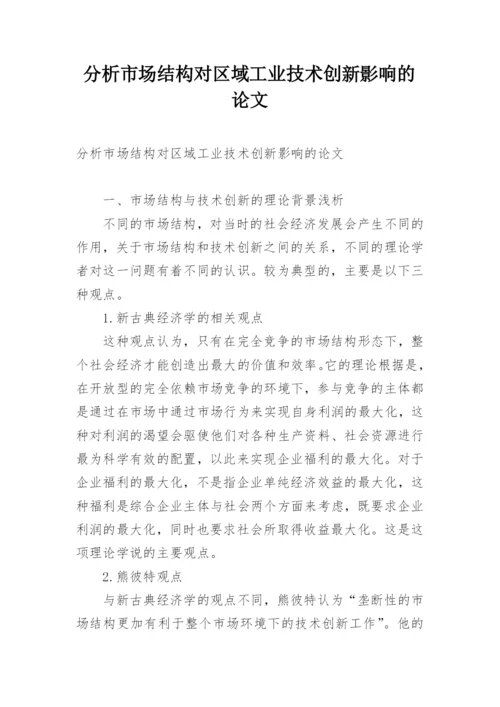 分析市场结构对区域工业技术创新影响的论文

分析市场结构对区域工业技术创新影响的论文

一、市场结构与技术创新的理论背景浅析

不同的市场结构，对当时的社会经济发展会产生不同的作用，关于市场结构和技术创新之间的关系，不同的理论学者对这一问题有着不同的认识。较为典型的，主要是以下三种观点。

1.新古典经济学的相关观点

这种观点认为，只有在完全竞争的市场结构形态下，整个社会经济才能创造出最大的价值和效率。它的理论根据是，在开放型的完全依赖市场竞争的环境下，参与竞争的主体都是通过在市场中通过市场行为来实现自身利润的最大化，这种对利润的渴望会驱使他们对各种生产资料、社会资源进行最为科学有效的配置，以此来实现企业福利的最大化。对于企业福利的最大化，不是指企业单纯经济效益的最大化，这种福利是综合企业主体与社会两个方面来考虑，既要求企业利润的最大化，同时也要求社会所取得收益最大化。这是这项理论学说的主要观点。

2.熊彼特观点

与新古典经济学的观点不同，熊彼特认为“垄断性的市场结构更加有利于整个市场环境下的技术创新工作”。他的